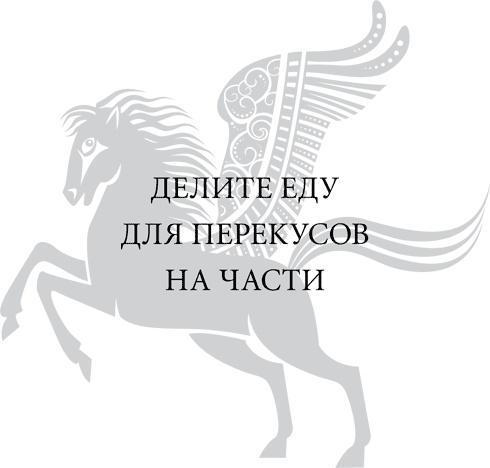 ДЕЛИТЕ ЕДУ
ДЛЯ ПЕРЕКУСОВ
НА ЧАСТИ